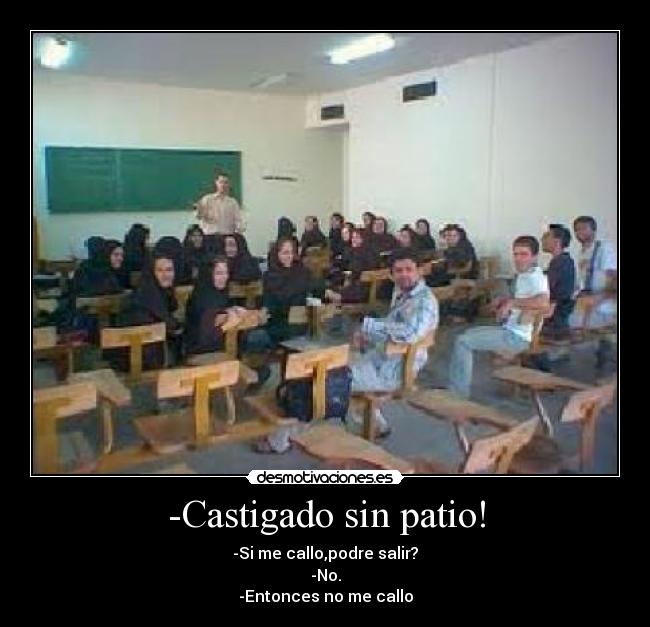 desmotivaciones.es

-Castigado sin patio!

-Si me callo,podre salir?
-No.
-Entonces no me callo